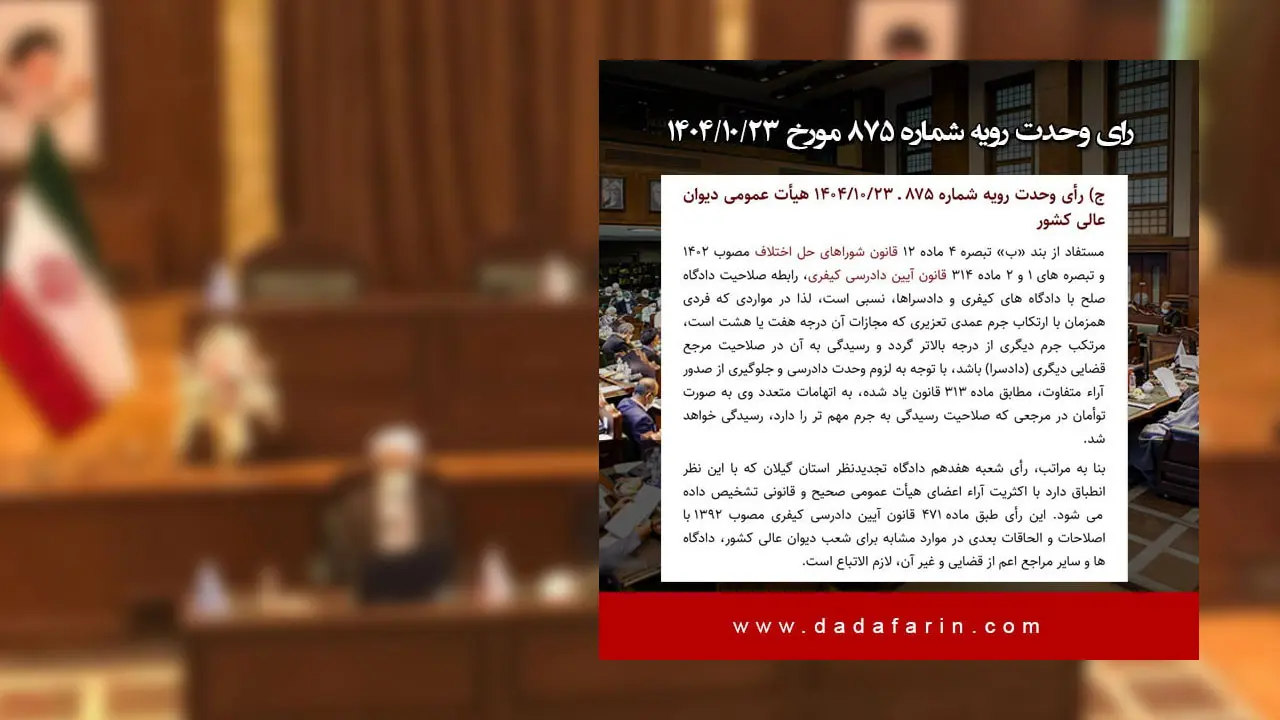 رای وحدت رویه شماره ۸۷۵ مورخ ۱۴۰۴/۱۰/۲۳

ج) رأی وحدت رویه شماره ۸۷۵ . ۱۴۰۴/۱۰/۲۳ هیأت عمومی دیوان عالی کشور

مستفاد از بند «ب» تبصره ۴ ماده ۱۲ قانون شوراهای حل اختلاف مصوب ۱۴۰۲ و تبصره های ۱ و ۲ ماده ۳۱۴ قانون آیین دادرسی کیفری، رابطه صلاحیت دادگاه صلح با دادگاه های کیفری و دادسراها، نسبی است، لذا در مواردی که فردی همزمان با ارتکاب جرم عمدی تعزیری که مجازات آن درجه هفت یا هشت است، مرتکب جرم دیگری از درجه بالاتر گردد و رسیدگی به آن در صلاحیت مرجع قضایی دیگری (دادسرا) باشد، با توجه به لزوم وحدت دادرسی و جلوگیری از صدور آراء متفاوت، مطابق ماده ۳۱۳ قانون یاد شده، به اتهامات متعدد وی به صورت توأمان در مرجعی که صلاحیت رسیدگی به جرم مهم تر را دارد، رسیدگی خواهد شد.

بنا به مراتب، رأی شعبه هفدهم دادگاه تجدیدنظر استان گیلان که با این نظر انطباق دارد با اکثریت آراء اعضای هیأت عمومی صحیح و قانونی تشخیص داده می شود. این رأی طبق ماده ۴۷۱ قانون آیین دادرسی کیفری مصوب ۱۳۹۲ با اصلاحات و الحاقات بعدی در موارد مشابه برای شعب دیوان عالی کشور، دادگاه ها و سایر مراجع اعم از قضایی و غیر آن، لازم الاتباع است.

www.dadafarin.com